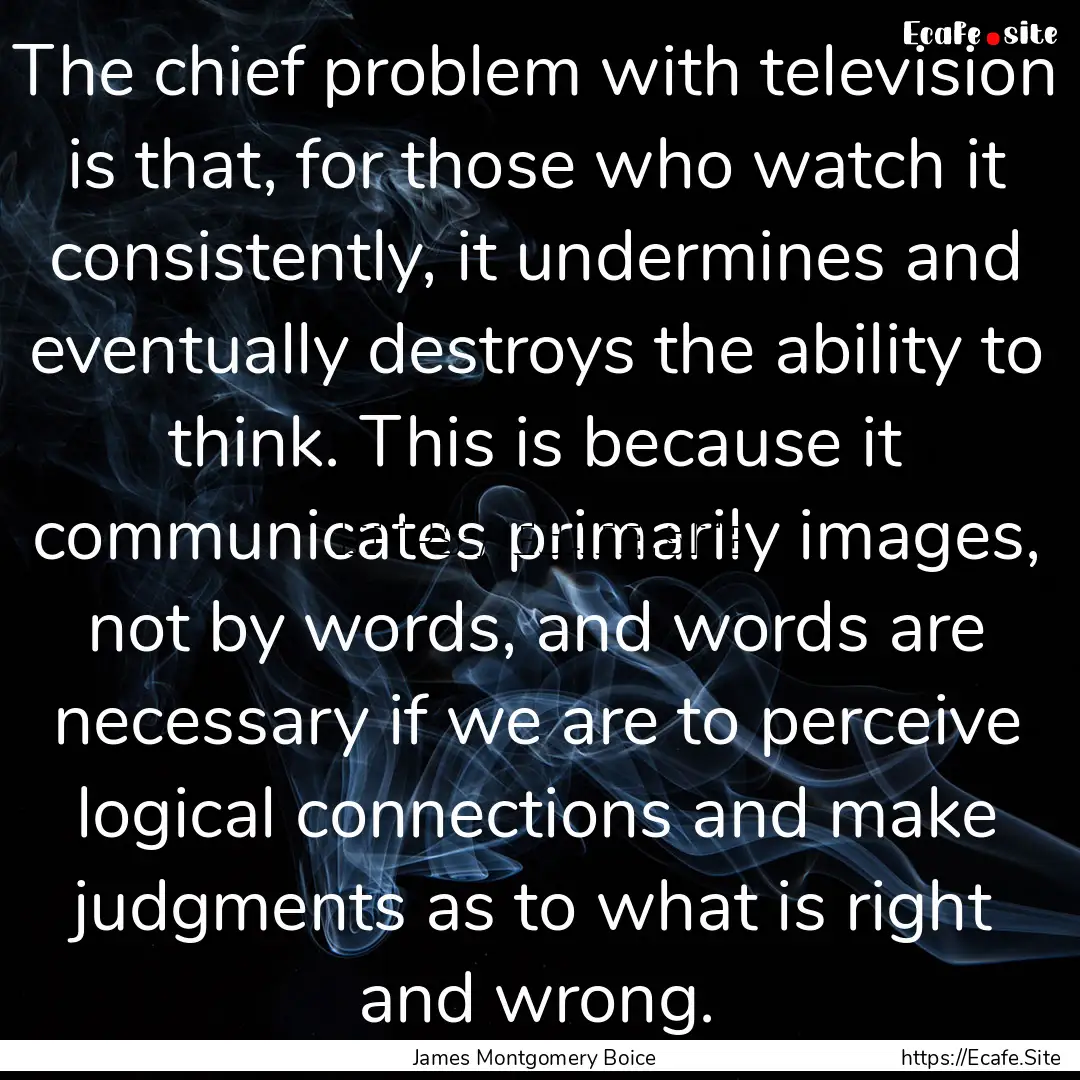 Ecafe.site

The chief problem with television is that, for those who watch it consistently, it undermines and eventually destroys the ability to think. This is because it communicates primarily images, not by words, and words are necessary if we are to perceive logical connections and make judgments as to what is right and wrong.

James Montgomery Boice https://Ecafe.Site